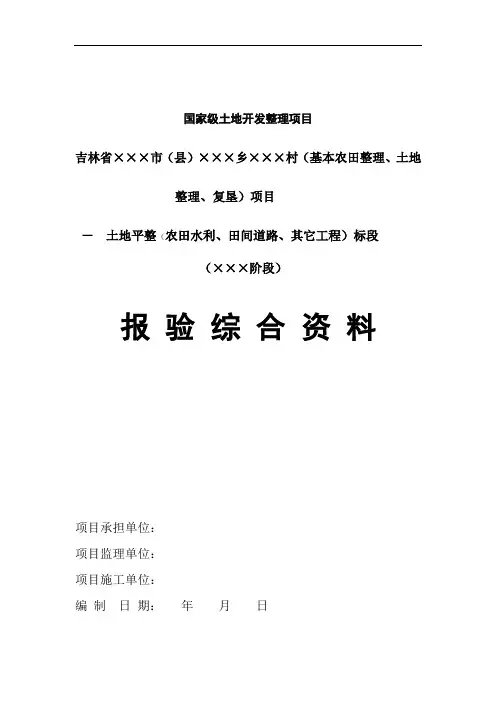 国家级土地开发整理项目

吉林省×××市（县）×××乡×××村（基本农田整理、土地整理、复垦）项目

一　土地平整（农田水利、田间道路、其它工程）标段

（×××阶段）

报 验 综 合 资 料

项目承担单位：

项目监理单位：

项目施工单位：

编 制 日 期：　　年　　月　　日